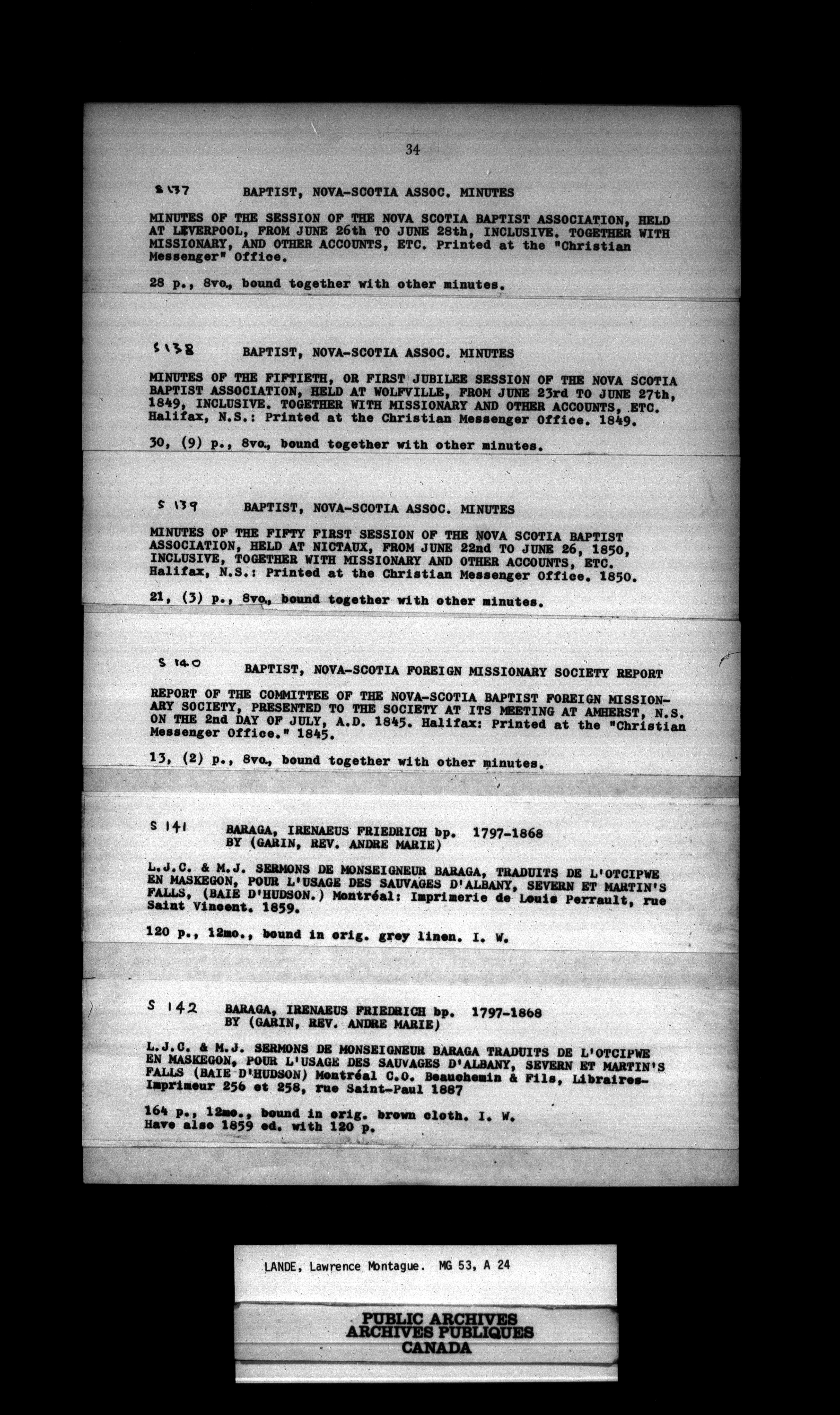 34

S 137 BAPTIST, NOVA-SCOTIA ASSOC. MINUTES

MINUTES OF THE SESSION OF THE NOVA SCOTIA BAPTIST ASSOCIATION, HELD AT LIVERPOOL, FROM JUNE 26th TO JUNE 28th, INCLUSIVE. TOGETHER WITH MISSIONARY, AND OTHER ACCOUNTS, ETC. Printed at the "Christian Messenger" Office.

28 p., 8vo., bound together with other minutes.

S 138 BAPTIST, NOVA-SCOTIA ASSOC. MINUTES

MINUTES OF THE FIFTIETH, OR FIRST JUBILEE SESSION OF THE NOVA SCOTIA BAPTIST ASSOCIATION, HELD AT WOLFVILLE, FROM JUNE 23rd TO JUNE 27th, 1849, INCLUSIVE. TOGETHER WITH MISSIONARY AND OTHER ACCOUNTS, ETC. Halifax, N.S.: Printed at the Christian Messenger Office. 1849.

30, (9) p., 8vo., bound together with other minutes.

S 139 BAPTIST, NOVA-SCOTIA ASSOC. MINUTES

MINUTES OF THE FIFTY FIRST SESSION OF THE NOVA SCOTIA BAPTIST ASSOCIATION, HELD AT NICTAUX, FROM JUNE 22nd TO JUNE 26, 1850, INCLUSIVE, TOGETHER WITH MISSIONARY AND OTHER ACCOUNTS, ETC. Halifax, N.S.: Printed at the Christian Messenger Office. 1850.

21, (3) p., 8vo., bound together with other minutes.

S 140 BAPTIST, NOVA-SCOTIA FOREIGN MISSIONARY SOCIETY REPORT

REPORT OF THE COMMITTEE OF THE NOVA-SCOTIA BAPTIST FOREIGN MISSIONARY SOCIETY, PRESENTED TO THE SOCIETY AT ITS MEETING AT AMHERST, N.S. ON THE 2nd DAY OF JULY, A.D. 1845. Halifax: Printed at the "Christian Messenger Office." 1845.

13, (2) p., 8vo., bound together with other minutes.

S 141 BARAGA, IRENAEUS FRIEDRICH bp. 1797-1868
BY (GARIN, REV. ANDRE MARIE)

L.J.C. & M.J. SERMONS DE MONSEIGNEUR BARAGA, TRADUITS DE L'OTCIPWE EN MASKEGON, POUR L'USAGE DES SAUVAGES D'ALBANY, SEVERN ET MARTIN'S FALLS, (BAIE D'HUDSON.) Montréal: Imprimerie de Louis Perrault, rue Saint Vincent. 1859.

120 p., 12mo., bound in orig. grey linen. I. W.

S 142 BARAGA, IRENAEUS FRIEDRICH bp. 1797-1868
BY (GARIN, REV. ANDRE MARIE)

L.J.C. & M.J. SERMONS DE MONSEIGNEUR BARAGA TRADUITS DE L'OTCIPWE EN MASKEGON, POUR L'USAGE DES SAUVAGES D'ALBANY, SEVERN ET MARTIN'S FALLS (BAIE D'HUDSON) Montréal C.O. Beauchemin & Fils, Libraires-Imprimeur 256 et 258, rue Saint-Paul 1887

164 p., 12mo., bound in orig. brown cloth. I. W.
Have also 1859 ed. with 120 p.

LANDE, Lawrence Montague. MG 53, A 24

PUBLIC ARCHIVES
ARCHIVES PUBLIQUES
CANADA